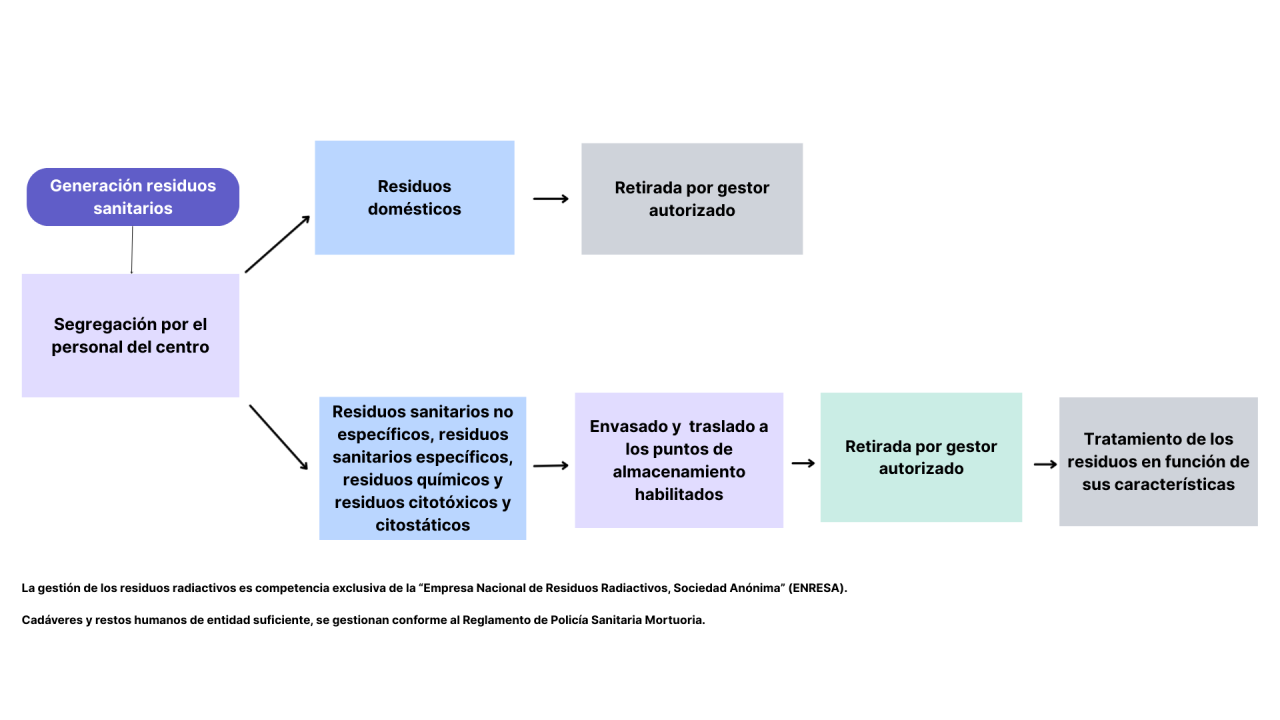 Generación residuos sanitarios

Segregación por el personal del centro

Residuos domésticos

Retirada por gestor autorizado

Residuos sanitarios no específicos, residuos sanitarios específicos, residuos químicos y residuos citotóxicos y citostáticos

Envasado y traslado a los puntos de almacenamiento habilitados

Retirada por gestor autorizado

Tratamiento de los residuos en función de sus características

La gestión de los residuos radiactivos es competencia exclusiva de la “Empresa Nacional de Residuos Radiactivos, Sociedad Anónima” (ENRESA).

Cadáveres y restos humanos de entidad suficiente, se gestionan conforme al Reglamento de Policía Sanitaria Mortuoria.